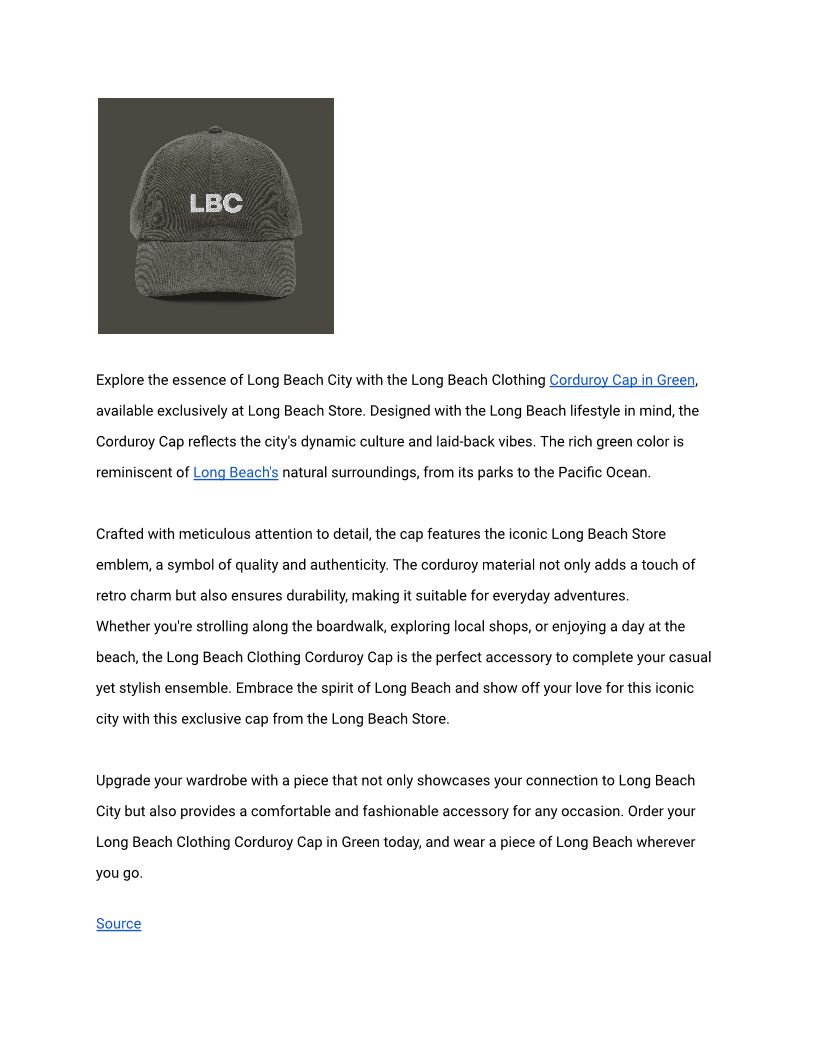 LBC

Explore the essence of Long Beach City with the Long Beach Clothing Corduroy Cap in Green, available exclusively at Long Beach Store. Designed with the Long Beach lifestyle in mind, the Corduroy Cap reflects the city's dynamic culture and laid-back vibes. The rich green color is reminiscent of Long Beach's natural surroundings, from its parks to the Pacific Ocean.

Crafted with meticulous attention to detail, the cap features the iconic Long Beach Store emblem, a symbol of quality and authenticity. The corduroy material not only adds a touch of retro charm but also ensures durability, making it suitable for everyday adventures.
Whether you're strolling along the boardwalk, exploring local shops, or enjoying a day at the beach, the Long Beach Clothing Corduroy Cap is the perfect accessory to complete your casual yet stylish ensemble. Embrace the spirit of Long Beach and show off your love for this iconic city with this exclusive cap from the Long Beach Store.

Upgrade your wardrobe with a piece that not only showcases your connection to Long Beach City but also provides a comfortable and fashionable accessory for any occasion. Order your Long Beach Clothing Corduroy Cap in Green today, and wear a piece of Long Beach wherever you go.

Source